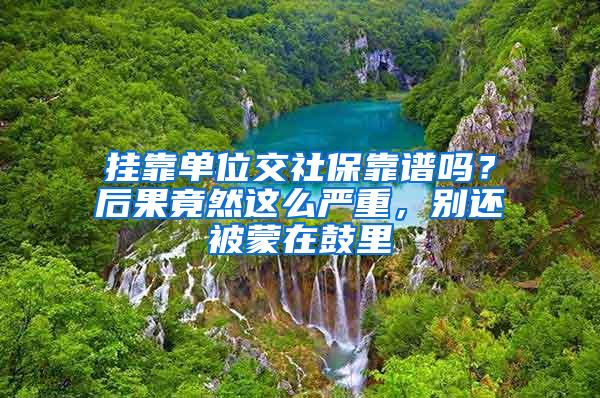 挂靠单位交社保靠谱吗？后果竟然这么严重，别还被蒙在鼓里